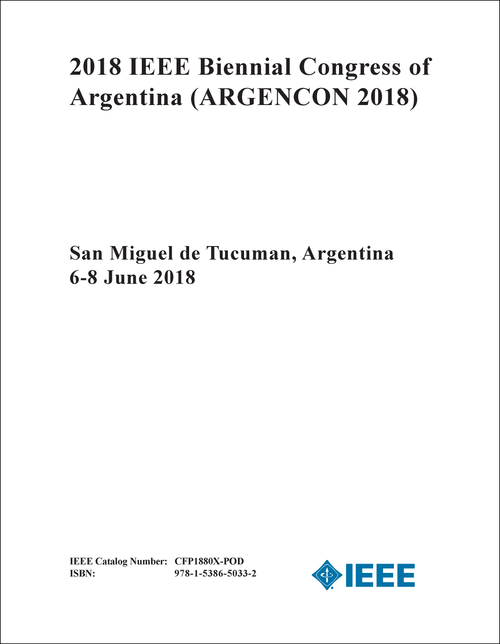 2018 IEEE Biennial Congress of Argentina (ARGENCON 2018)

San Miguel de Tucuman, Argentina
6-8 June 2018

IEEE Catalog Number: CFP1880X-POD
ISBN: 978-1-5386-5033-2

IEEE